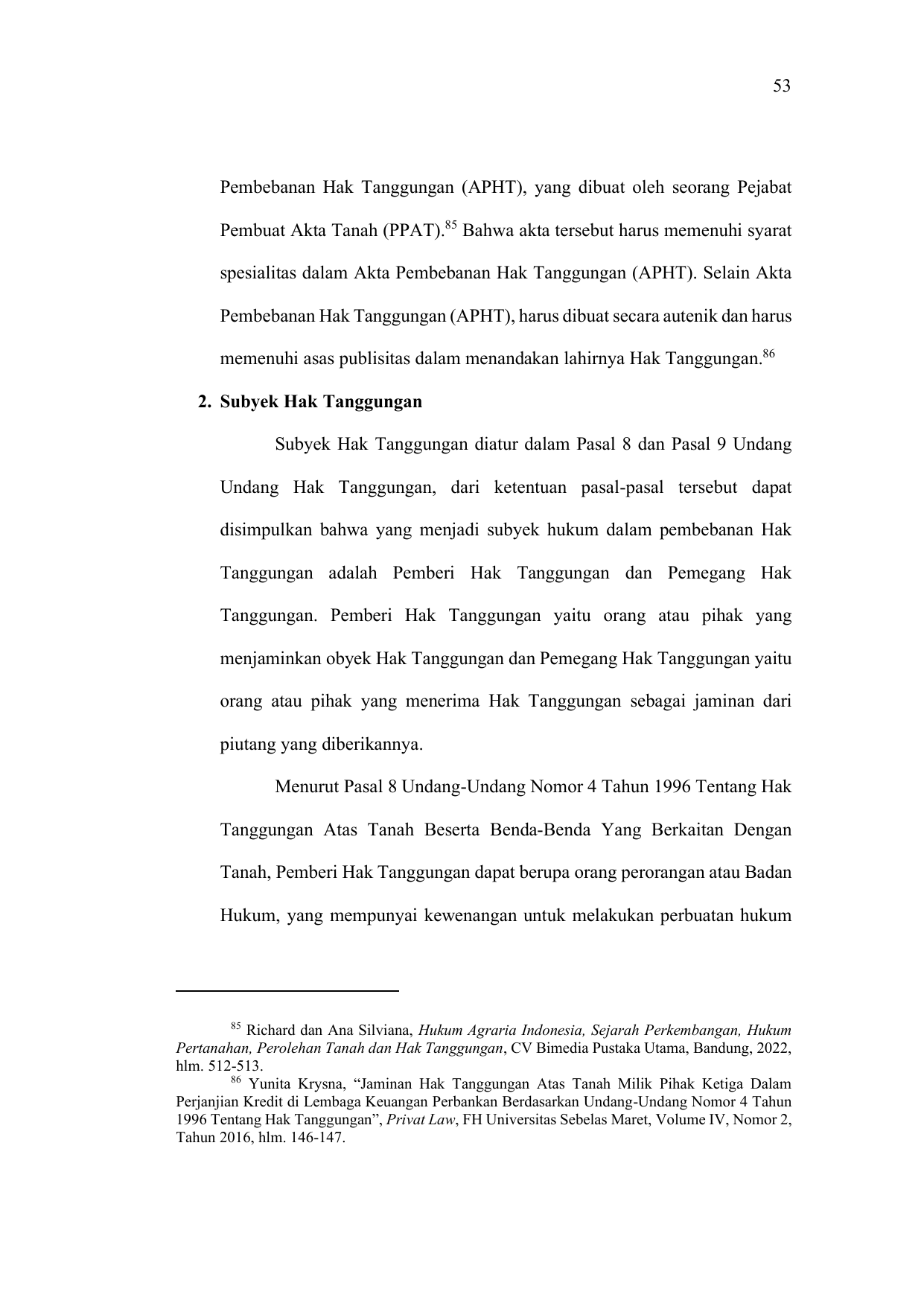 53

Pembebanan Hak Tanggungan (APHT), yang dibuat oleh seorang Pejabat Pembuat Akta Tanah (PPAT).$^{85}$ Bahwa akta tersebut harus memenuhi syarat spesialitas dalam Akta Pembebanan Hak Tanggungan (APHT). Selain Akta Pembebanan Hak Tanggungan (APHT), harus dibuat secara autenik dan harus memenuhi asas publisitas dalam menandakan lahirnya Hak Tanggungan.$^{86}$

2. Subyek Hak Tanggungan

Subyek Hak Tanggungan diatur dalam Pasal 8 dan Pasal 9 Undang Undang Hak Tanggungan, dari ketentuan pasal-pasal tersebut dapat disimpulkan bahwa yang menjadi subyek hukum dalam pembebanan Hak Tanggungan adalah Pemberi Hak Tanggungan dan Pemegang Hak Tanggungan. Pemberi Hak Tanggungan yaitu orang atau pihak yang menjaminkan obyek Hak Tanggungan dan Pemegang Hak Tanggungan yaitu orang atau pihak yang menerima Hak Tanggungan sebagai jaminan dari piutang yang diberikannya.

Menurut Pasal 8 Undang-Undang Nomor 4 Tahun 1996 Tentang Hak Tanggungan Atas Tanah Beserta Benda-Benda Yang Berkaitan Dengan Tanah, Pemberi Hak Tanggungan dapat berupa orang perorangan atau Badan Hukum, yang mempunyai kewenangan untuk melakukan perbuatan hukum

$^{85}$ Richard dan Ana Silviana, Hukum Agraria Indonesia, Sejarah Perkembangan, Hukum Pertanahan, Perolehan Tanah dan Hak Tanggungan, CV Bimedia Pustaka Utama, Bandung, 2022, hlm. 512-513.
$^{86}$ Yunita Krysna, “Jaminan Hak Tanggungan Atas Tanah Milik Pihak Ketiga Dalam Perjanjian Kredit di Lembaga Keuangan Perbankan Berdasarkan Undang-Undang Nomor 4 Tahun 1996 Tentang Hak Tanggungan”, Privat Law, FH Universitas Sebelas Maret, Volume IV, Nomor 2, Tahun 2016, hlm. 146-147.